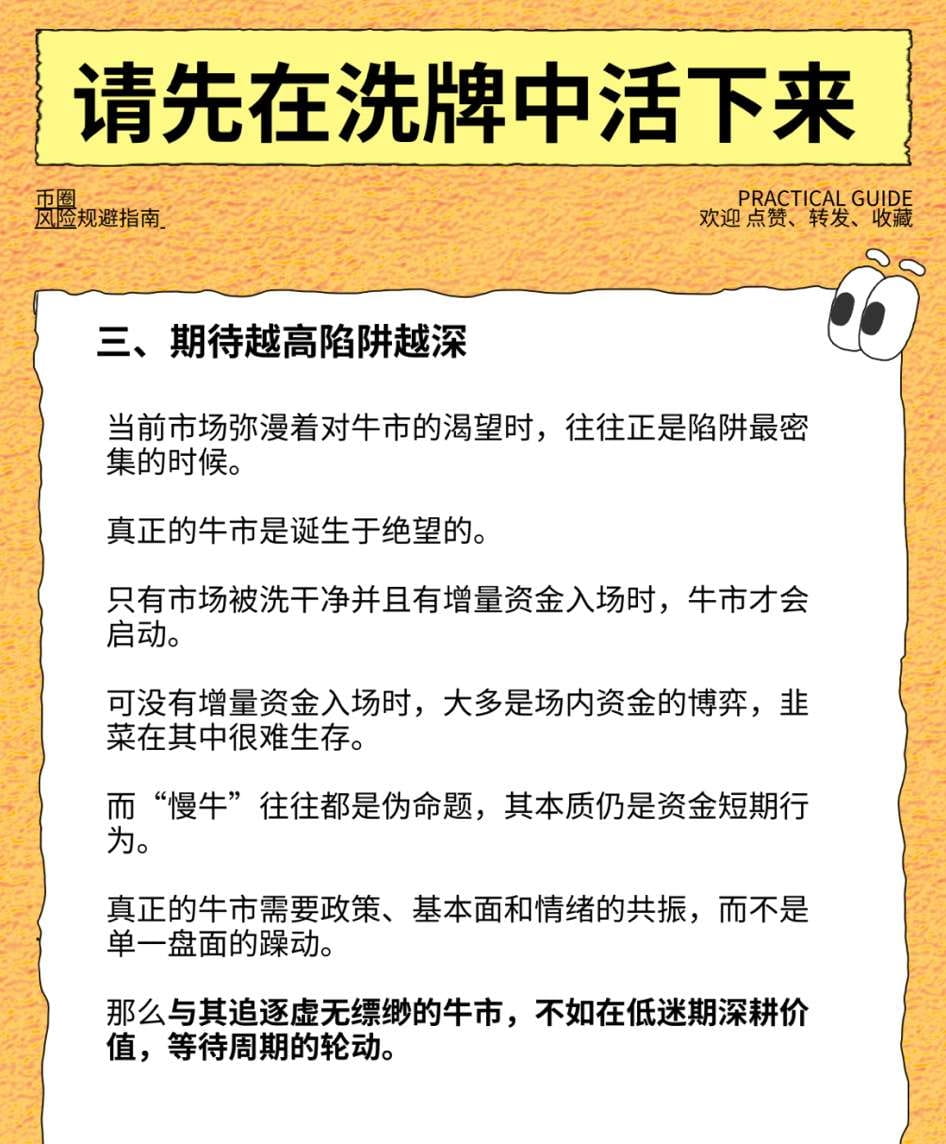 请先在洗牌中活下来

币圈
风险规避指南

PRACTICAL GUIDE
欢迎 点赞、转发、收藏

三、期待越高陷阱越深

当前市场弥漫着对牛市的渴望时，往往正是陷阱最密集的时候。

真正的牛市是诞生于绝望的。

只有市场被洗干净并且有增量资金入场时，牛市才会启动。

可没有增量资金入场时，大多是场内资金的博弈，韭菜在其中很难生存。

而“慢牛”往往都是伪命题，其本质仍是资金短期行为。

真正的牛市需要政策、基本面和情绪的共振，而不是单一盘面的躁动。

那么与其追逐虚无缥缈的牛市，不如在低迷期深耕价值，等待周期的轮动。